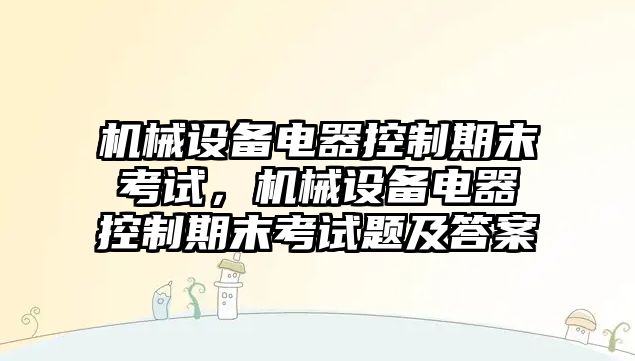 机械设备电器控制期末考试，机械设备电器控制期末考试题及答案